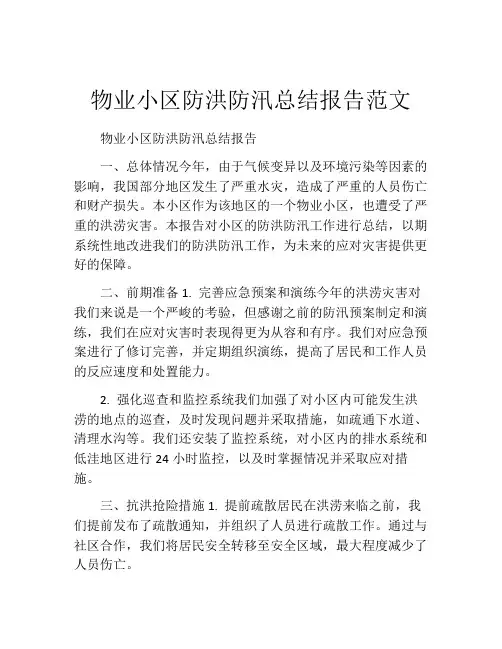 物业小区防洪防汛总结报告范文

物业小区防洪防汛总结报告

一、总体情况今年，由于气候变异以及环境污染等因素的影响，我国部分地区发生了严重水灾，造成了严重的人员伤亡和财产损失。本小区作为该地区的一个物业小区，也遭受了严重的洪涝灾害。本报告对小区的防洪防汛工作进行总结，以期系统性地改进我们的防洪防汛工作，为未来的应对灾害提供更好的保障。

二、前期准备 1. 完善应急预案和演练今年的洪涝灾害对我们来说是一个严峻的考验，但感谢之前的防汛预案制定和演练，我们在应对灾害时表现得更为从容和有序。我们对应急预案进行了修订完善，并定期组织演练，提高了居民和工作人员的反应速度和处置能力。

2. 强化巡查和监控系统我们加强了对小区内可能发生洪涝的地点的巡查，及时发现问题并采取措施，如疏通下水道、清理水沟等。我们还安装了监控系统，对小区内的排水系统和低洼地区进行 24 小时监控，以及时掌握情况并采取应对措施。

三、抗洪抢险措施 1. 提前疏散居民在洪涝来临之前，我们提前发布了疏散通知，并组织了人员进行疏散工作。通过与社区合作，我们将居民安全转移至安全区域，最大程度减少了人员伤亡。